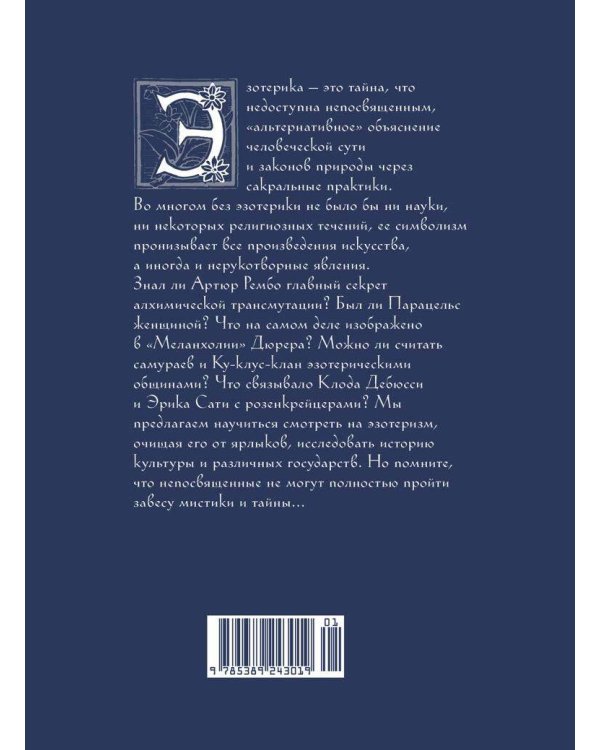 Эзотерика — это тайна, что недоступна непосвященным, «альтернативное» объяснение человеческой сути и законов природы через сакральные практики. Во многом без эзотерики не было бы ни науки, ни некоторых религиозных течений, ее символизм пронизывает все произведения искусства, а иногда и нерукотворные явления. Знал ли Артюр Рембо главный секрет алхимической трансмутации? Был ли Парацельс женщиной? Что на самом деле изображено в «Меланхолии» Дюрера? Можно ли считать самураев и Ку-клус-клан эзотерическими общинами? Что связывало Клода Дебюсси и Эрика Сати с розенкрейцерами? Мы предлагаем научиться смотреть на эзотеризм, очищая его от ярлыков, исследовать историю культуры и различных государств. Но помните, что непосвященные не могут полностью пройти завесу мистики и тайны...

01

9 785389 243019